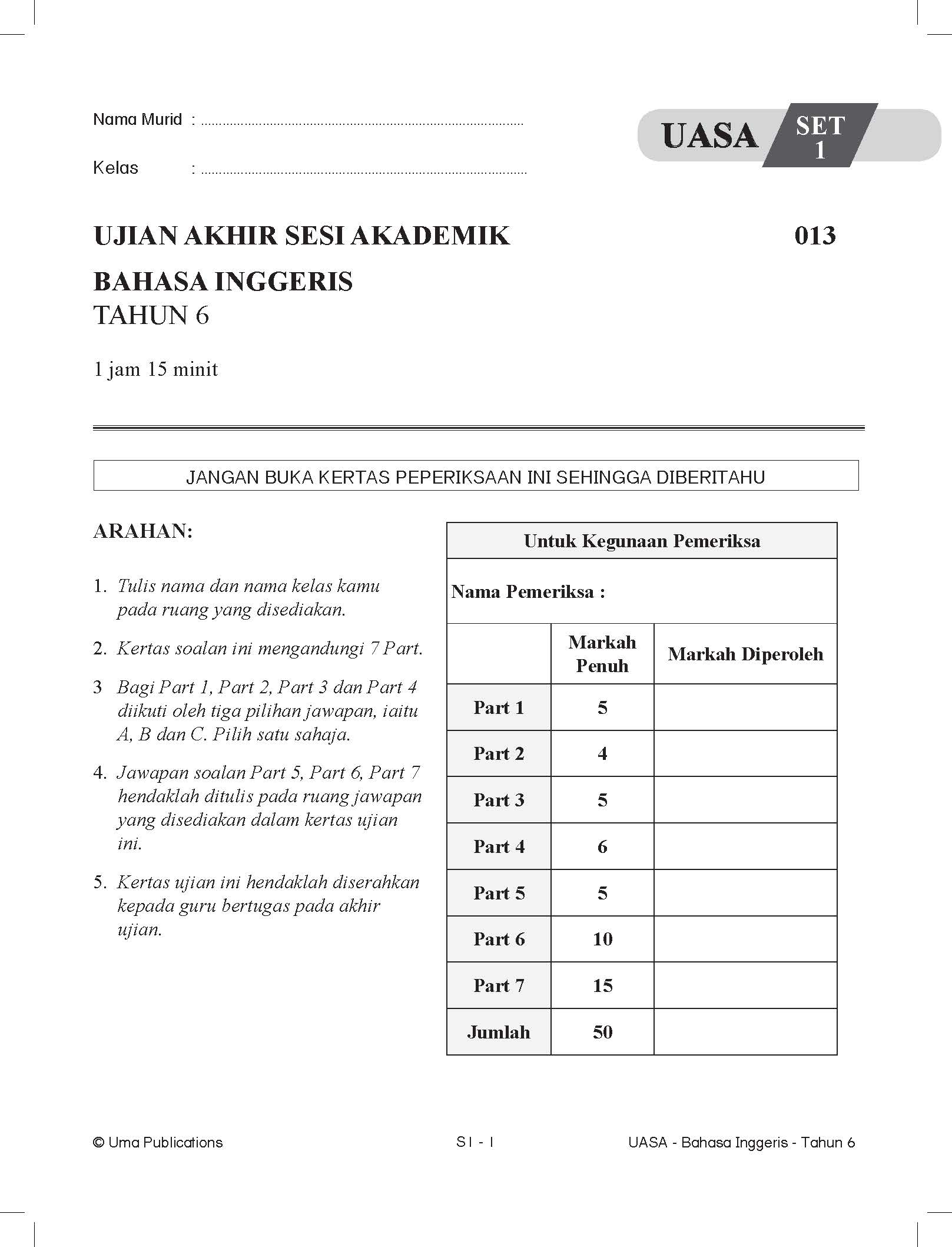 Nama Murid : ..........................................................................................

Kelas : ..........................................................................................

UASA SET 1

UJIAN AKHIR SESI AKADEMIK 013

BAHASA INGGERIS
TAHUN 6

1 jam 15 minit

JANGAN BUKA KERTAS PEPERIKSAAN INI SEHINGGA DIBERITAHU

ARAHAN:

1. Tulis nama dan nama kelas kamu pada ruang yang disediakan.

2. Kertas soalan ini mengandungi 7 Part.

3 Bagi Part 1, Part 2, Part 3 dan Part 4 diikuti oleh tiga pilihan jawapan, iaitu A, B dan C. Pilih satu sahaja.

4. Jawapan soalan Part 5, Part 6, Part 7 hendaklah ditulis pada ruang jawapan yang disediakan dalam kertas ujian ini.

5. Kertas ujian ini hendaklah diserahkan kepada guru bertugas pada akhir ujian.

Untuk Kegunaan Pemeriksa

Nama Pemeriksa :

| | Markah Penuh | Markah Diperoleh |
|---|---|---|
| Part 1 | 5 | |
| Part 2 | 4 | |
| Part 3 | 5 | |
| Part 4 | 6 | |
| Part 5 | 5 | |
| Part 6 | 10 | |
| Part 7 | 15 | |
| Jumlah | 50 | |

© Uma Publications S1 - 1 UASA - Bahasa Inggeris - Tahun 6